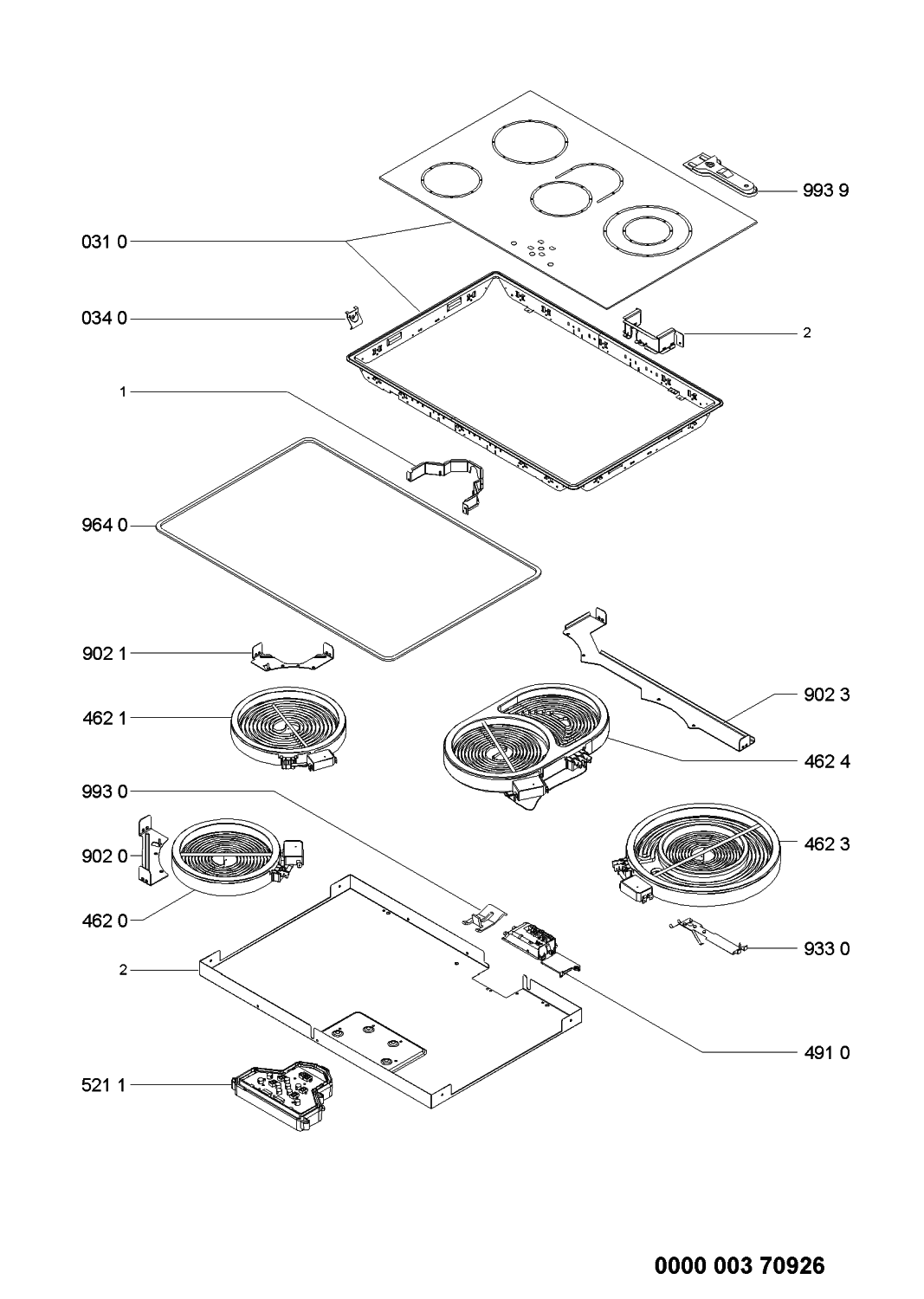 993 9

031 0

034 0

2

1

964 0

902 1

902 3

462 1

462 4

993 0

902 0

462 3

462 0

933 0

2

491 0

521 1

0000 003 70926